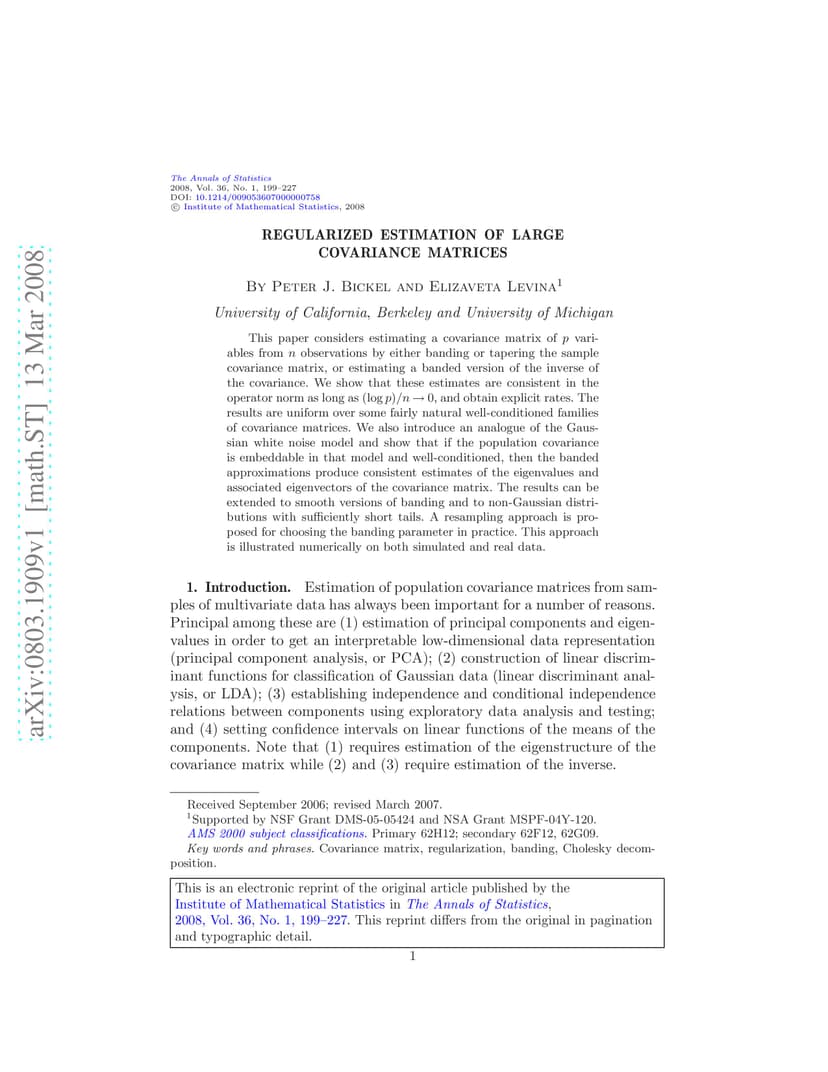 arXiv:0803.1909v1 [math.ST] 13 Mar 2008

The Annals of Statistics
2008, Vol. 36, No. 1, 199–227
DOI: 10.1214/009053607000000758
© Institute of Mathematical Statistics, 2008

REGULARIZED ESTIMATION OF LARGE COVARIANCE MATRICES

By Peter J. Bickel and Elizaveta Levina$^1$

University of California, Berkeley and University of Michigan

This paper considers estimating a covariance matrix of $p$ variables from $n$ observations by either banding or tapering the sample covariance matrix, or estimating a banded version of the inverse of the covariance. We show that these estimates are consistent in the operator norm as long as $(\log p)/n \to 0$, and obtain explicit rates. The results are uniform over some fairly natural well-conditioned families of covariance matrices. We also introduce an analogue of the Gaussian white noise model and show that if the population covariance is embeddable in that model and well-conditioned, then the banded approximations produce consistent estimates of the eigenvalues and associated eigenvectors of the covariance matrix. The results can be extended to smooth versions of banding and to non-Gaussian distributions with sufficiently short tails. A resampling approach is proposed for choosing the banding parameter in practice. This approach is illustrated numerically on both simulated and real data.

1. Introduction. Estimation of population covariance matrices from samples of multivariate data has always been important for a number of reasons. Principal among these are (1) estimation of principal components and eigenvalues in order to get an interpretable low-dimensional data representation (principal component analysis, or PCA); (2) construction of linear discriminant functions for classification of Gaussian data (linear discriminant analysis, or LDA); (3) establishing independence and conditional independence relations between components using exploratory data analysis and testing; and (4) setting confidence intervals on linear functions of the means of the components. Note that (1) requires estimation of the eigenstructure of the covariance matrix while (2) and (3) require estimation of the inverse.

Received September 2006; revised March 2007.
$^1$Supported by NSF Grant DMS-05-05424 and NSA Grant MSPF-04Y-120.
AMS 2000 subject classifications. Primary 62H12; secondary 62F12, 62G09.
Key words and phrases. Covariance matrix, regularization, banding, Cholesky decomposition.

This is an electronic reprint of the original article published by the Institute of Mathematical Statistics in The Annals of Statistics, 2008, Vol. 36, No. 1, 199–227. This reprint differs from the original in pagination and typographic detail.

1